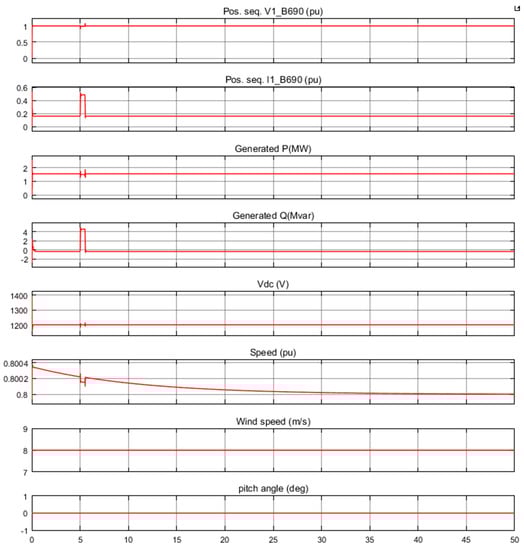 Pos. seq. V1_B690 (pu)
1
0.5
0

Pos. seq. I1_B690 (pu)
0.6
0.4
0.2
0

Generated P(MW)
2
1
0

Generated Q(Mvar)
4
2
0
-2

Vdc (V)
1400
1300
1200

Speed (pu)
0.8004
0.8002
0.8

Wind speed (m/s)
9
8
7

pitch angle (deg)
1
0
-1

0 5 10 15 20 25 30 35 40 45 50